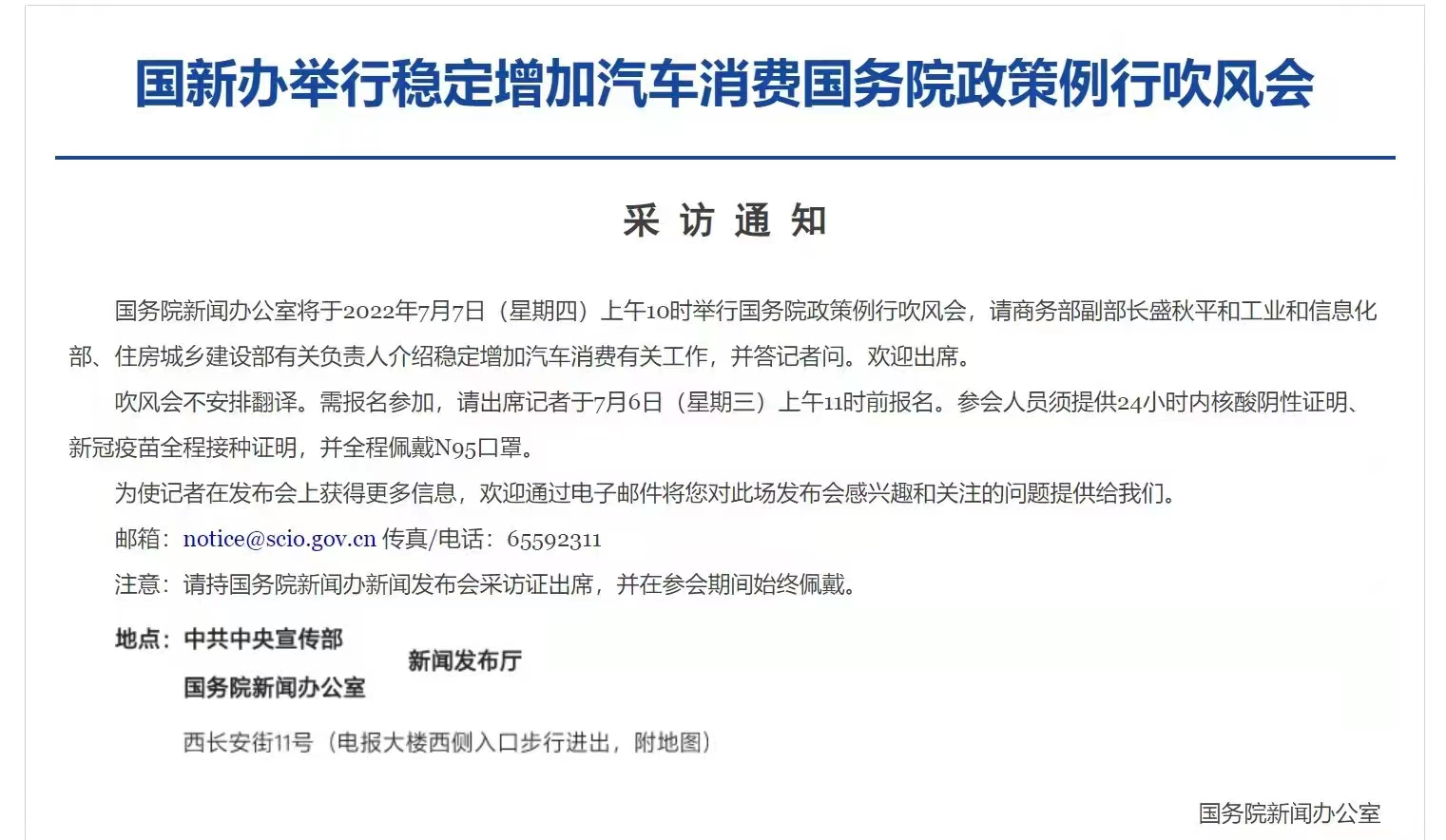 国新办举行稳定增加汽车消费国务院政策例行吹风会

采 访 通 知

国务院新闻办公室将于2022年7月7日（星期四）上午10时举行国务院政策例行吹风会，请商务部副部长盛秋平和工业和信息化部、住房城乡建设部有关负责人介绍稳定增加汽车消费有关工作，并答记者问。欢迎出席。

吹风会不安排翻译。需报名参加，请出席记者于7月6日（星期三）上午11时前报名。参会人员须提供24小时内核酸阴性证明、新冠疫苗全程接种证明，并全程佩戴N95口罩。

为使记者在发布会上获得更多信息，欢迎通过电子邮件将您对此场发布会感兴趣和关注的问题提供给我们。

邮箱：notice@scio.gov.cn 传真/电话：65592311

注意：请持国务院新闻办新闻发布会采访证出席，并在参会期间始终佩戴。

地点：中共中央宣传部
国务院新闻办公室
新闻发布厅

西长安街11号（电报大楼西侧入口步行进出，附地图）

国务院新闻办公室